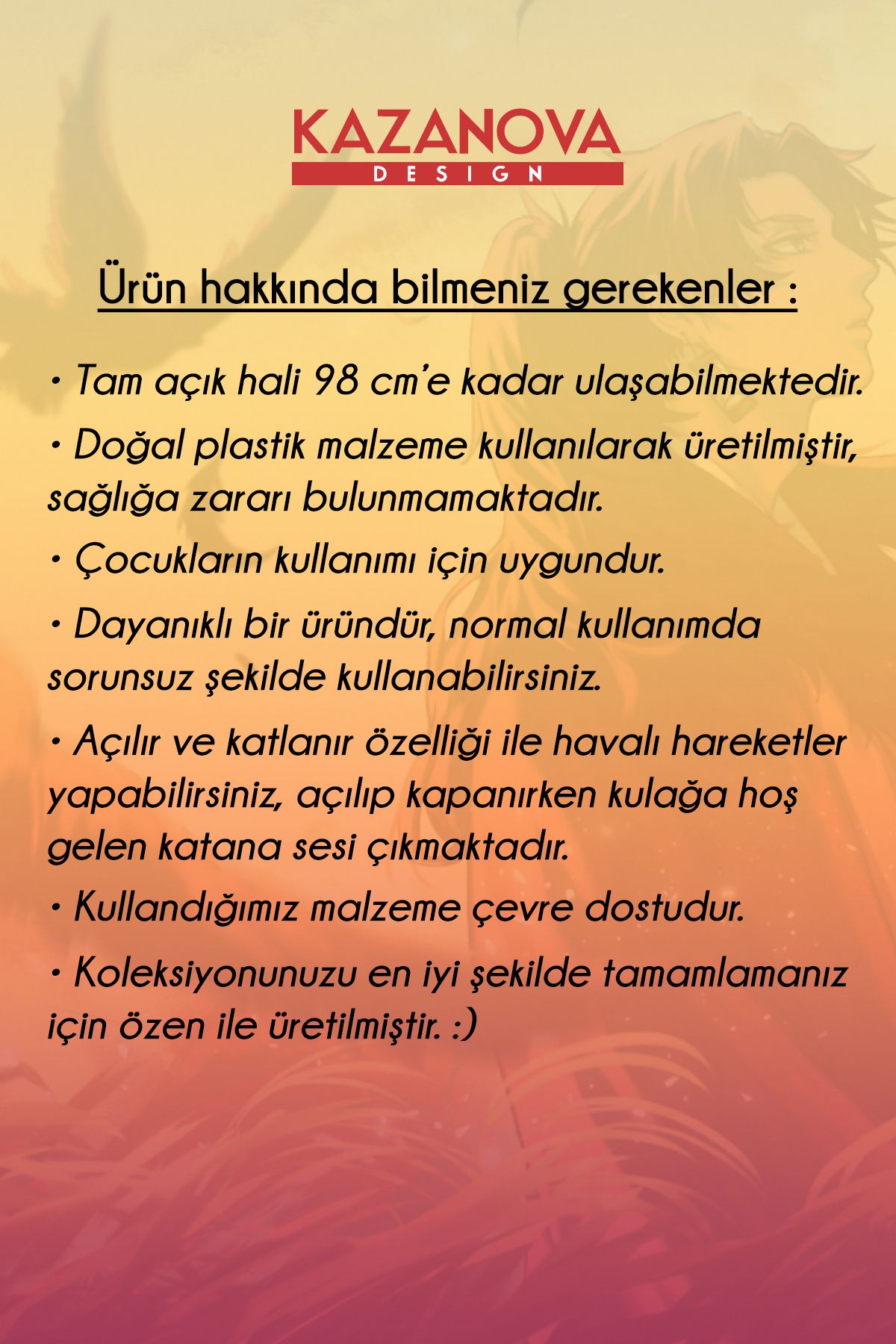 KAZANOVA
DESIGN

Ürün hakkında bilmeniz gerekenler :

• Tam açık hali 98 cm'e kadar ulaşabilmektedir.

• Doğal plastik malzeme kullanılarak üretilmiştir, sağlığa zararı bulunmamaktadır.

• Çocukların kullanımı için uygundur.

• Dayanıklı bir üründür, normal kullanımda sorunsuz şekilde kullanabilirsiniz.

• Açılır ve katlanır özelliği ile havalı hareketler yapabilirsiniz, açılıp kapanırken kulağa hoş gelen katana sesi çıkmaktadır.

• Kullandığımız malzeme çevre dostudur.

• Koleksiyonunuzu en iyi şekilde tamamlamanız için özen ile üretilmiştir. :)